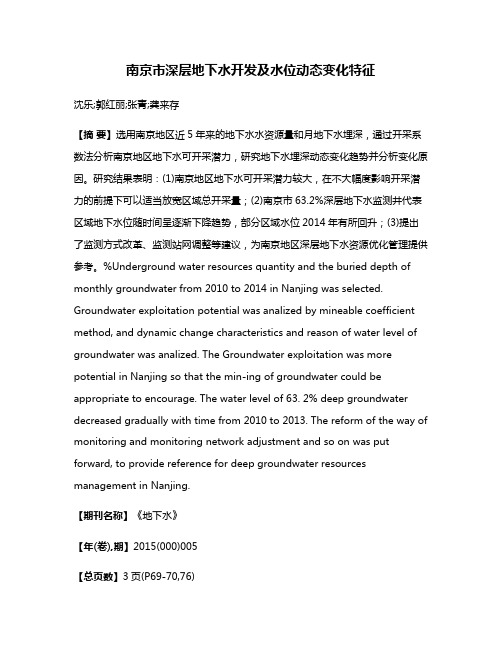 南京市深层地下水开发及水位动态变化特征

沈乐;郭红丽;张青;龚来存

【摘 要】选用南京地区近 5 年来的地下水水资源量和月地下水埋深，通过开采系数法分析南京地区地下水可开采潜力，研究地下水埋深动态变化趋势并分析变化原因。研究结果表明：(1)南京地区地下水可开采潜力较大，在不大幅度影响开采潜力的前提下可以适当放宽区域总开采量；(2)南京市 63.2%深层地下水监测井代表区域地下水位随时间呈逐渐下降趋势，部分区域水位 2014 年有所回升；(3)提出了监测方式改革、监测站网调整等建议，为南京地区深层地下水资源优化管理提供参考。%Underground water resources quantity and the buried depth of monthly groundwater from 2010 to 2014 in Nanjing was selected. Groundwater exploitation potential was analized by mineable coefficient method, and dynamic change characteristics and reason of water level of groundwater was analized. The Groundwater exploitation was more potential in Nanjing so that the min-ing of groundwater could be appropriate to encourage. The water level of 63. 2% deep groundwater decreased gradually with time from 2010 to 2013. The reform of the way of monitoring and monitoring network adjustment and so on was put forward, to provide reference for deep groundwater resources management in Nanjing.

【期刊名称】《地下水》

【年(卷),期】2015(000)005

【总页数】3 页(P69-70,76)